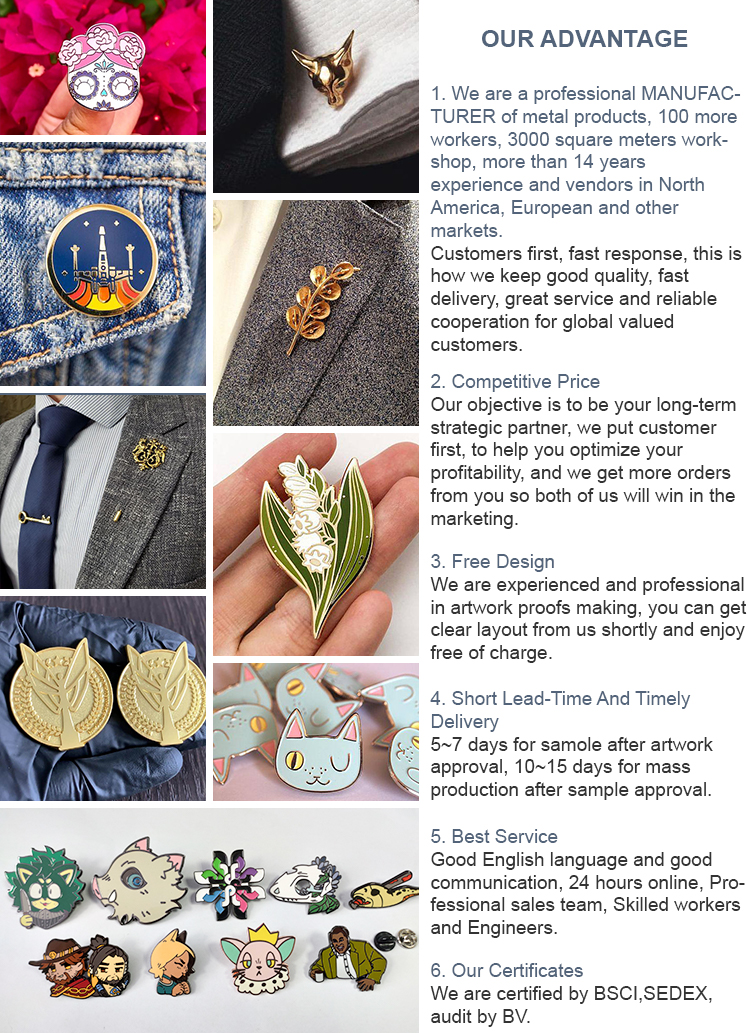 OUR ADVANTAGE

1. We are a professional MANUFACTURER of metal products, 100 more workers, 3000 square meters workshop, more than 14 years experience and vendors in North America, European and other markets.
Customers first, fast response, this is how we keep good quality, fast delivery, great service and reliable cooperation for global valued customers.

2. Competitive Price
Our objective is to be your long-term strategic partner, we put customer first, to help you optimize your profitability, and we get more orders from you so both of us will win in the marketing.

3. Free Design
We are experienced and professional in artwork proofs making, you can get clear layout from us shortly and enjoy free of charge.

4. Short Lead-Time And Timely Delivery
5~7 days for samole after artwork approval, 10~15 days for mass production after sample approval.

5. Best Service
Good English language and good communication, 24 hours online, Professional sales team, Skilled workers and Engineers.

6. Our Certificates
We are certified by BSCI,SEDEX, audit by BV.